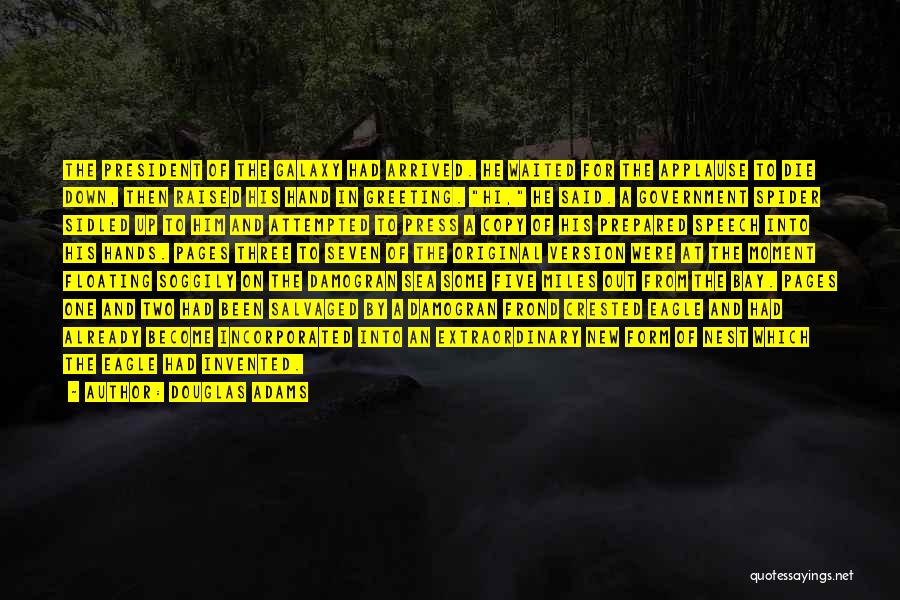 THE PRESIDENT OF THE GALAXY HAD ARRIVED. HE WAITED FOR THE APPLAUSE TO DIE DOWN, THEN RAISED HIS HAND IN GREETING. "HI," HE SAID. A GOVERNMENT SPIDER SIDLED UP TO HIM AND ATTEMPTED TO PRESS A COPY OF HIS PREPARED SPEECH INTO HIS HANDS. PAGES THREE TO SEVEN OF THE ORIGINAL VERSION WERE AT THE MOMENT FLOATING SOGGILY ON THE DAMOGRAN SEA SOME FIVE MILES OUT FROM THE BAY. PAGES ONE AND TWO HAD BEEN SALVAGED BY A DAMOGRAN FROND CRESTED EAGLE AND HAD ALREADY BECOME INCORPORATED INTO AN EXTRAORDINARY NEW FORM OF NEST WHICH THE EAGLE HAD INVENTED.

- AUTHOR: DOUGLAS ADAMS

quotessayings.net